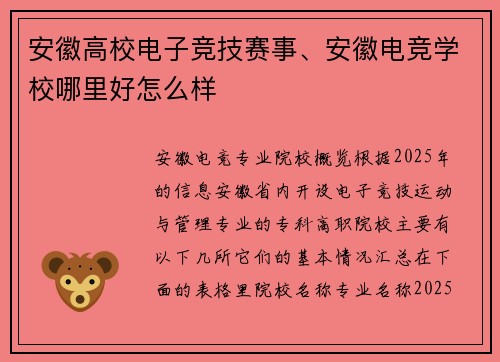 安徽高校电子竞技赛事、安徽电竞学校哪里好怎么样

安徽电竞专业院校概览根据2025年的信息安徽省内开设电子竞技运动与管理专业的专科高职院校主要有以下几所它们的基本情况汇总在下面的表格里院校名称专业名称2025